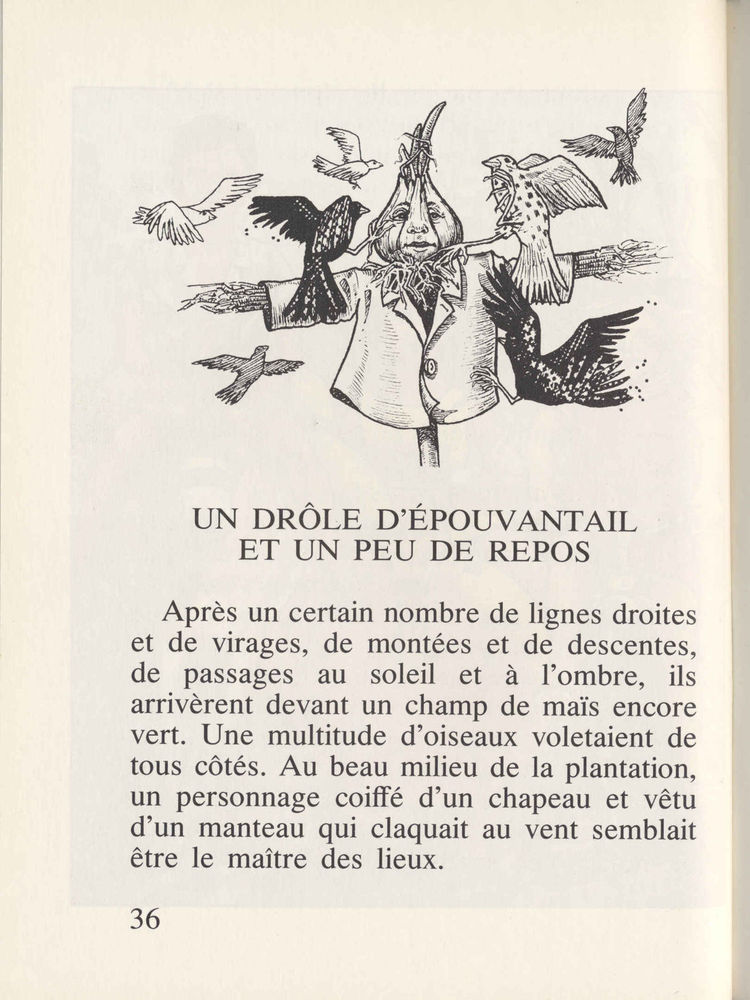 UN DRÔLE D'ÉPOUVANTAIL
ET UN PEU DE REPOS

Après un certain nombre de lignes droites et de virages, de montées et de descentes, de passages au soleil et à l'ombre, ils arrivèrent devant un champ de maïs encore vert. Une multitude d'oiseaux voletaient de tous côtés. Au beau milieu de la plantation, un personnage coiffé d'un chapeau et vêtu d'un manteau qui claquait au vent semblait être le maître des lieux.

36